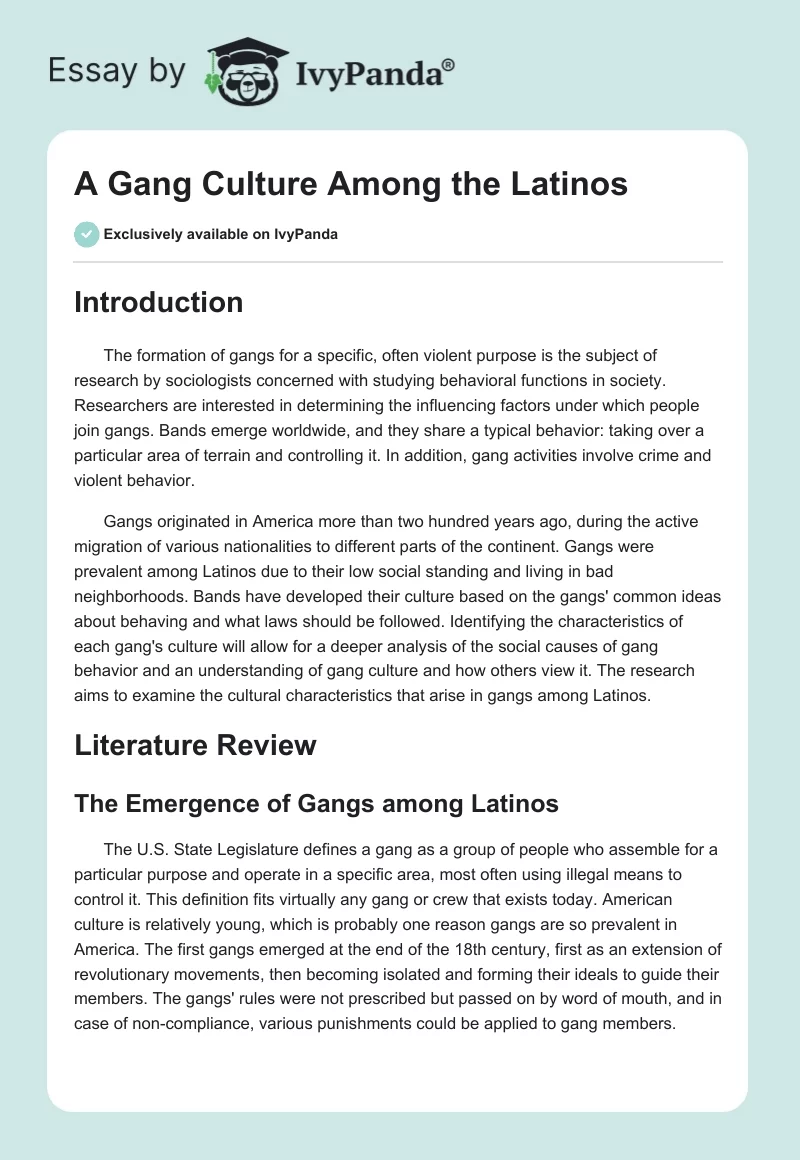 Essay by IvyPanda®

A Gang Culture Among the Latinos

Exclusively available on IvyPanda

Introduction

The formation of gangs for a specific, often violent purpose is the subject of research by sociologists concerned with studying behavioral functions in society. Researchers are interested in determining the influencing factors under which people join gangs. Bands emerge worldwide, and they share a typical behavior: taking over a particular area of terrain and controlling it. In addition, gang activities involve crime and violent behavior.

Gangs originated in America more than two hundred years ago, during the active migration of various nationalities to different parts of the continent. Gangs were prevalent among Latinos due to their low social standing and living in bad neighborhoods. Bands have developed their culture based on the gangs' common ideas about behaving and what laws should be followed. Identifying the characteristics of each gang's culture will allow for a deeper analysis of the social causes of gang behavior and an understanding of gang culture and how others view it. The research aims to examine the cultural characteristics that arise in gangs among Latinos.

Literature Review

The Emergence of Gangs among Latinos

The U.S. State Legislature defines a gang as a group of people who assemble for a particular purpose and operate in a specific area, most often using illegal means to control it. This definition fits virtually any gang or crew that exists today. American culture is relatively young, which is probably one reason gangs are so prevalent in America. The first gangs emerged at the end of the 18th century, first as an extension of revolutionary movements, then becoming isolated and forming their ideals to guide their members. The gangs' rules were not prescribed but passed on by word of mouth, and in case of non-compliance, various punishments could be applied to gang members.